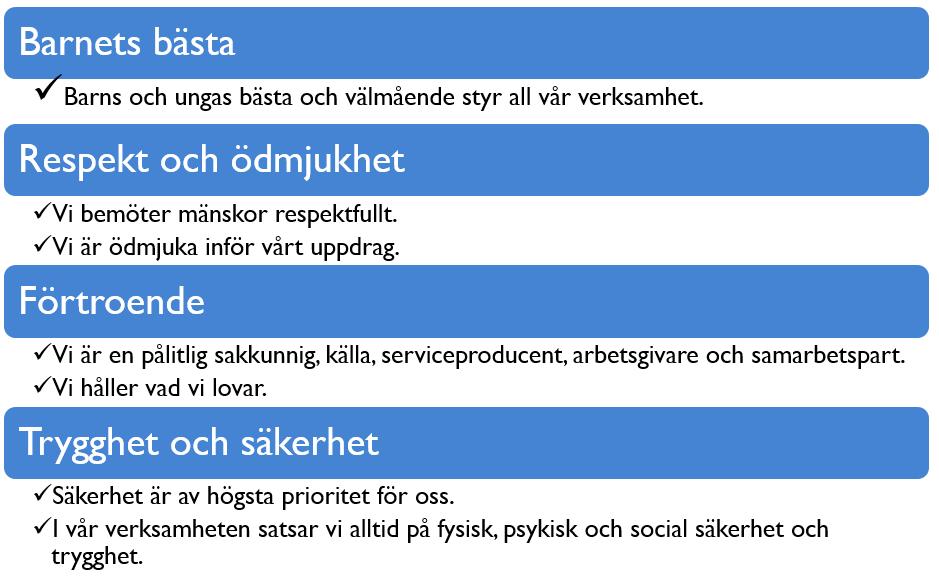 Barnets bästa

✓ Barns och ungas bästa och välmående styr all vår verksamhet.

Respekt och ödmjukhet

✓ Vi bemöter mänskor respektfullt.
✓ Vi är ödmjuka inför vårt uppdrag.

Förtroende

✓ Vi är en pålitlig sakkunnig, källa, serviceproducent, arbetsgivare och samarbetspart.
✓ Vi håller vad vi lovar.

Trygghet och säkerhet

✓ Säkerhet är av högsta prioritet för oss.
✓ I vår verksamheten satsar vi alltid på fysisk, psykisk och social säkerhet och trygghet.